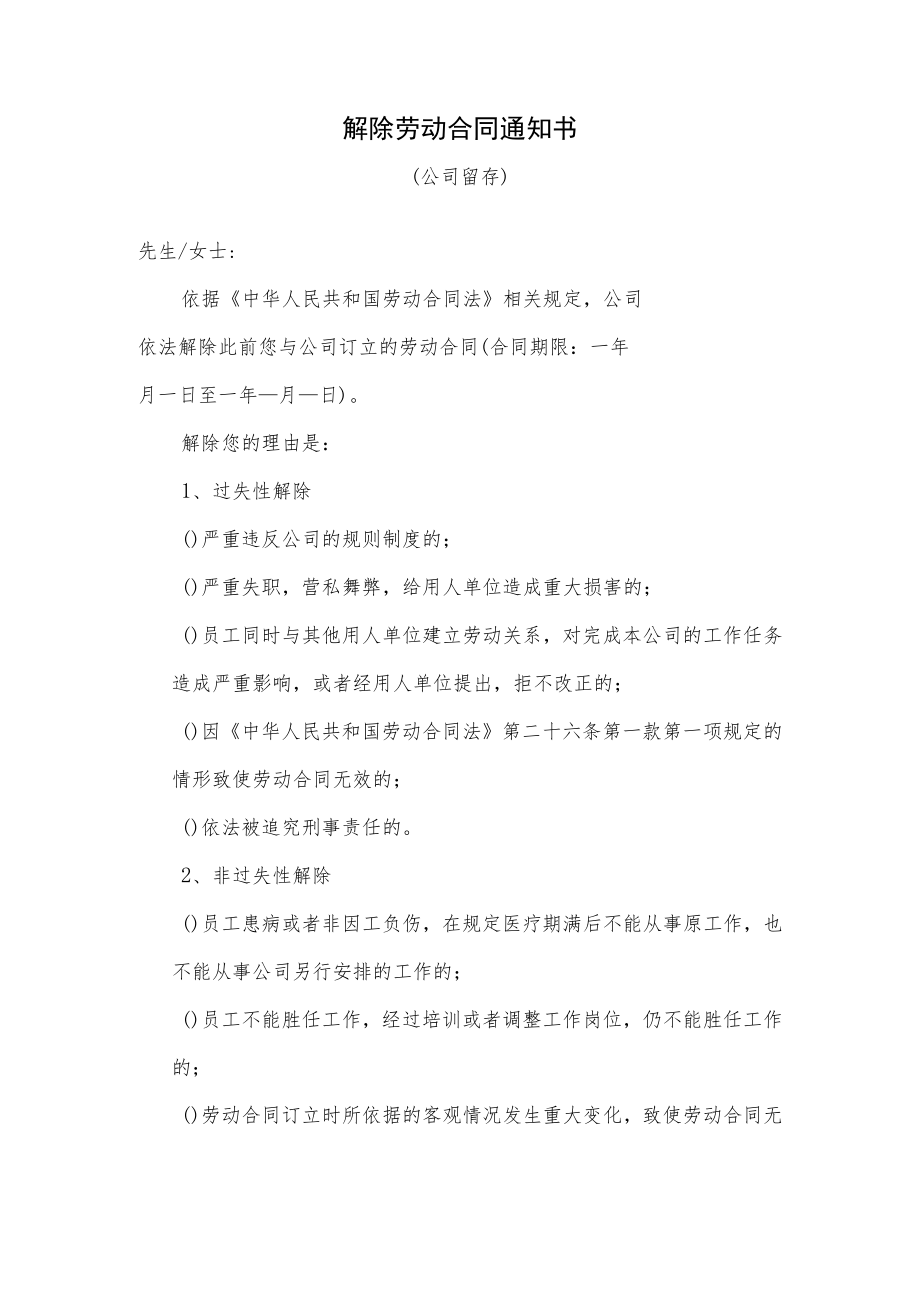 解除劳动合同通知书

(公司留存)

先生/女士:

依据《中华人民共和国劳动合同法》相关规定，公司依法解除此前您与公司订立的劳动合同(合同期限：一年月一日至一年—月—日)。

解除您的理由是：

1、过失性解除

()严重违反公司的规则制度的；

()严重失职，营私舞弊，给用人单位造成重大损害的；

()员工同时与其他用人单位建立劳动关系，对完成本公司的工作任务造成严重影响，或者经用人单位提出，拒不改正的；

()因《中华人民共和国劳动合同法》第二十六条第一款第一项规定的情形致使劳动合同无效的；

()依法被追究刑事责任的。

2、非过失性解除

()员工患病或者非因工负伤，在规定医疗期满后不能从事原工作，也不能从事公司另行安排的工作的；

()员工不能胜任工作，经过培训或者调整工作岗位，仍不能胜任工作的；

()劳动合同订立时所依据的客观情况发生重大变化，致使劳动合同无